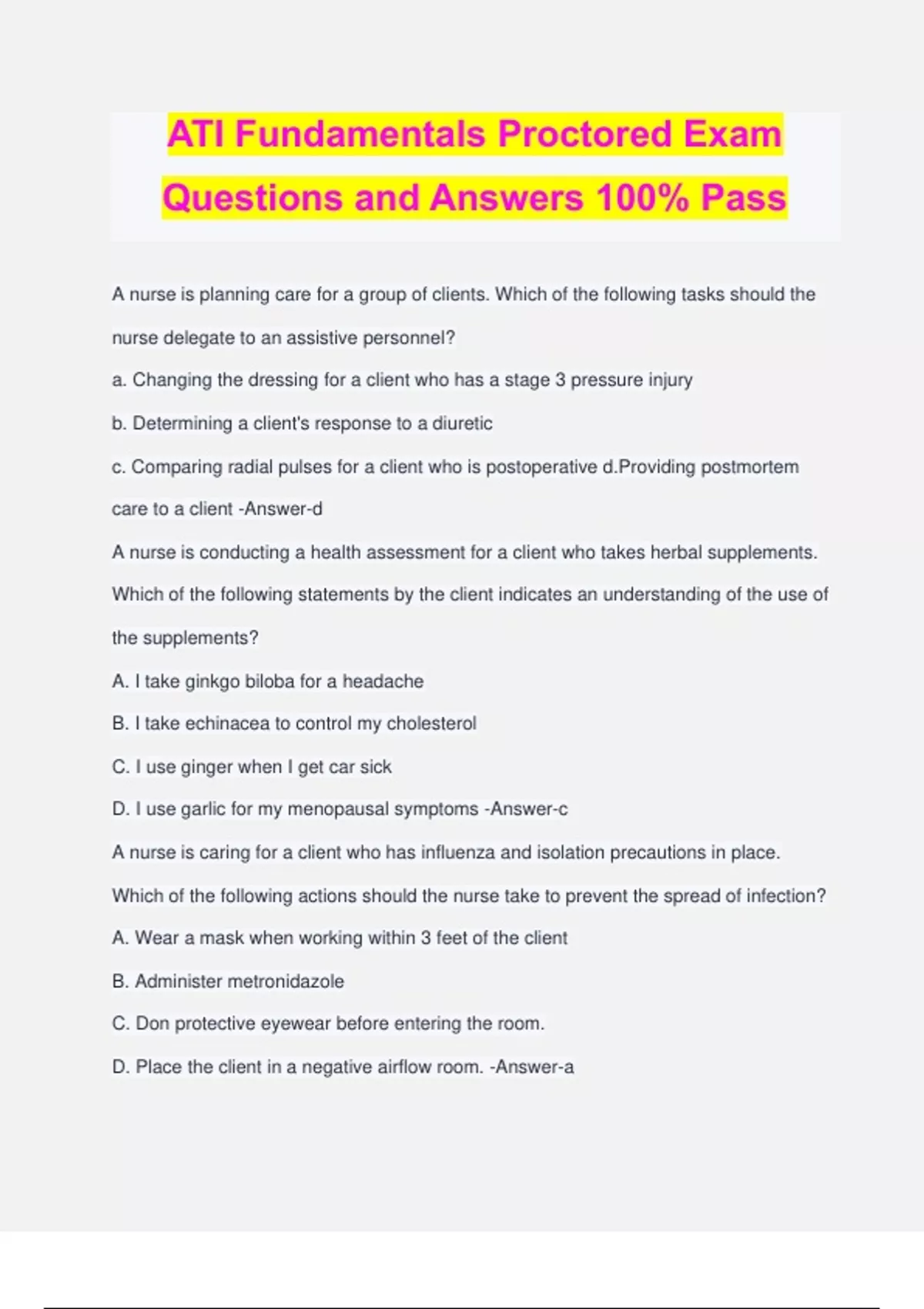 ATI Fundamentals Proctored Exam Questions and Answers 100% Pass

A nurse is planning care for a group of clients. Which of the following tasks should the nurse delegate to an assistive personnel?

a. Changing the dressing for a client who has a stage 3 pressure injury

b. Determining a client's response to a diuretic

c. Comparing radial pulses for a client who is postoperative d.Providing postmortem care to a client -Answer-d

A nurse is conducting a health assessment for a client who takes herbal supplements. Which of the following statements by the client indicates an understanding of the use of the supplements?

A. I take ginkgo biloba for a headache

B. I take echinacea to control my cholesterol

C. I use ginger when I get car sick

D. I use garlic for my menopausal symptoms -Answer-c

A nurse is caring for a client who has influenza and isolation precautions in place. Which of the following actions should the nurse take to prevent the spread of infection?

A. Wear a mask when working within 3 feet of the client

B. Administer metronidazole

C. Don protective eyewear before entering the room.

D. Place the client in a negative airflow room. -Answer-a